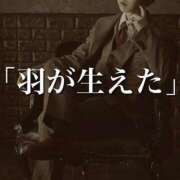 「羽が生えた」